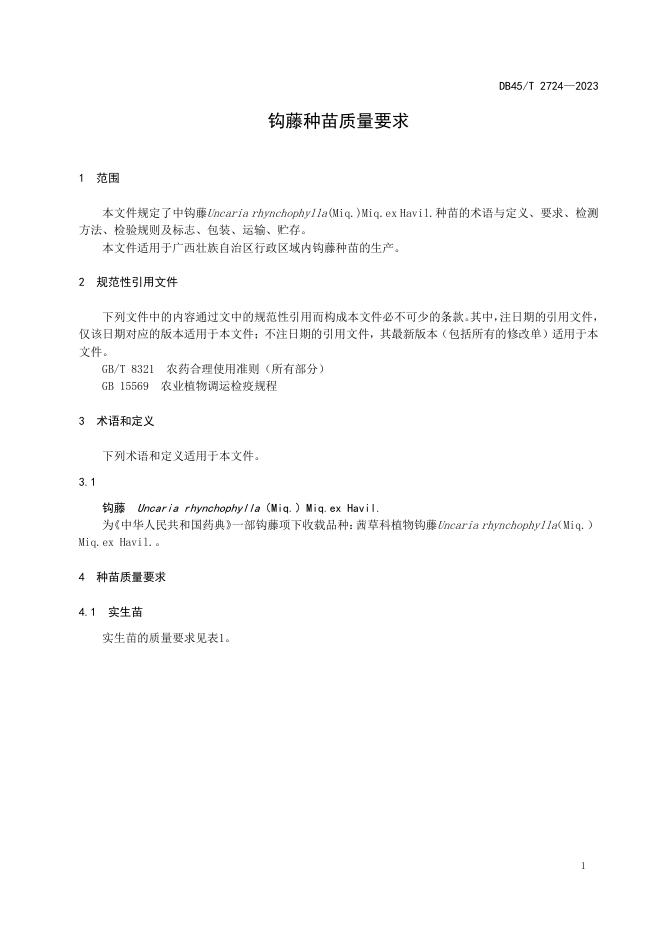 DB45/T 2724—2023

钩藤种苗质量要求

1 范围

本文件规定了中钩藤Uncaria rhynchophylla(Miq.)Miq.ex Havil.种苗的术语与定义、要求、检测方法、检验规则及标志、包装、运输、贮存。
本文件适用于广西壮族自治区行政区域内钩藤种苗的生产。

2 规范性引用文件

下列文件中的内容通过文中的规范性引用而构成本文件必不可少的条款。其中，注日期的引用文件，仅该日期对应的版本适用于本文件；不注日期的引用文件，其最新版本（包括所有的修改单）适用于本文件。
GB/T 8321 农药合理使用准则（所有部分）
GB 15569 农业植物调运检疫规程

3 术语和定义

下列术语和定义适用于本文件。

3.1

钩藤 Uncaria rhynchophylla (Miq.) Miq.ex Havil.
为《中华人民共和国药典》一部钩藤项下收载品种：茜草科植物钩藤Uncaria rhynchophylla(Miq.) Miq.ex Havil.。

4 种苗质量要求

4.1 实生苗

实生苗的质量要求见表1。

1